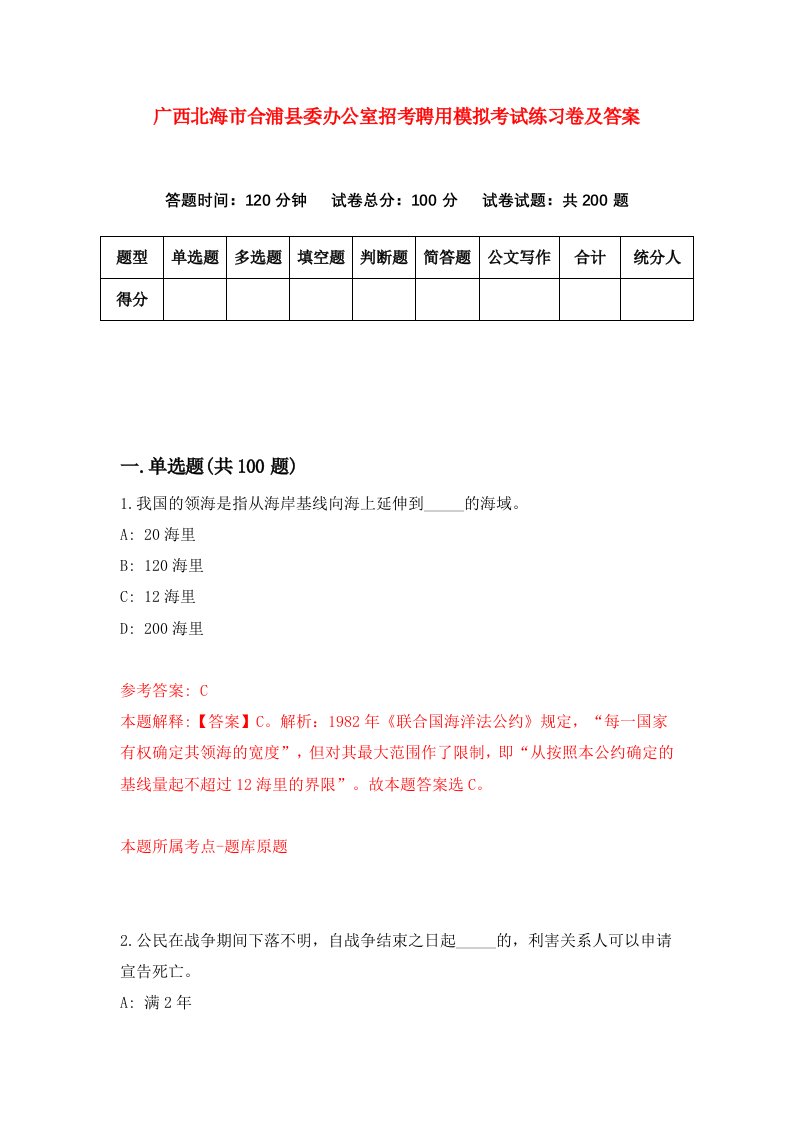 广西北海市合浦县委办公室招考聘用模拟考试练习卷及答案

答题时间：120 分钟　试卷总分：100 分　试卷试题：共 200 题

| 题型 | 单选题 | 多选题 | 填空题 | 判断题 | 简答题 | 公文写作 | 合计 | 统分人 |
|---|---|---|---|---|---|---|---|---|
| 得分 | | | | | | | | |

一.单选题(共 100 题)

1.我国的领海是指从海岸基线向海上延伸到_____的海域。

A: 20 海里

B: 120 海里

C: 12 海里

D: 200 海里

参考答案: C

本题解释:【答案】C。解析：1982 年《联合国海洋法公约》规定，“每一国家有权确定其领海的宽度”，但对其最大范围作了限制，即“从按照本公约确定的基线量起不超过 12 海里的界限”。故本题答案选 C。

本题所属考点-题库原题

2.公民在战争期间下落不明，自战争结束之日起_____的，利害关系人可以申请宣告死亡。

A: 满 2 年